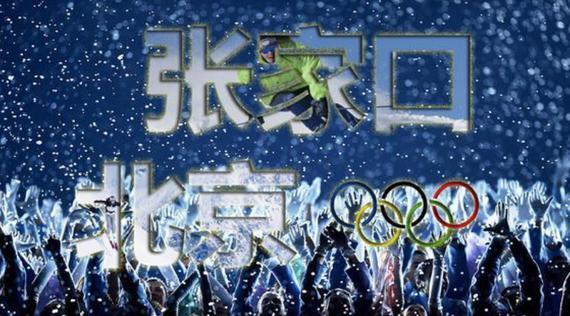 张家口

北京